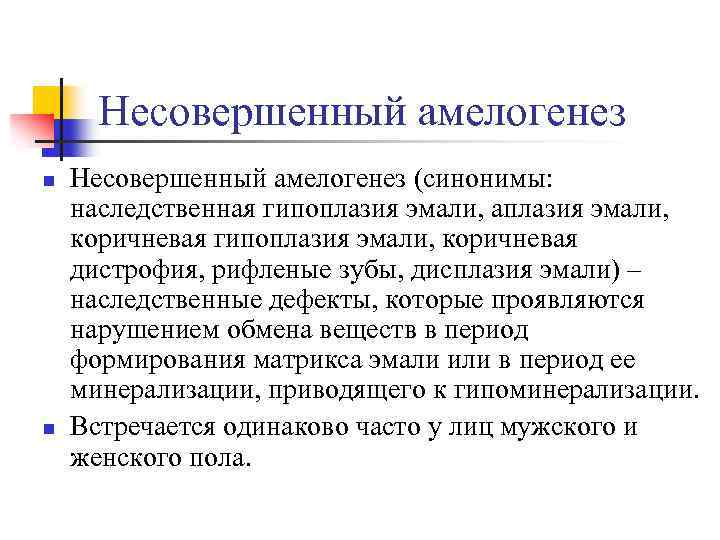 Несовершенный амелогенез

Несовершенный амелогенез (синонимы: наследственная гипоплазия эмали, аплазия эмали, коричневая гипоплазия эмали, коричневая дистрофия, рифленые зубы, дисплазия эмали) – наследственные дефекты, которые проявляются нарушением обмена веществ в период формирования матрикса эмали или в период ее минерализации, приводящего к гипоминерализации.

Встречается одинаково часто у лиц мужского и женского пола.